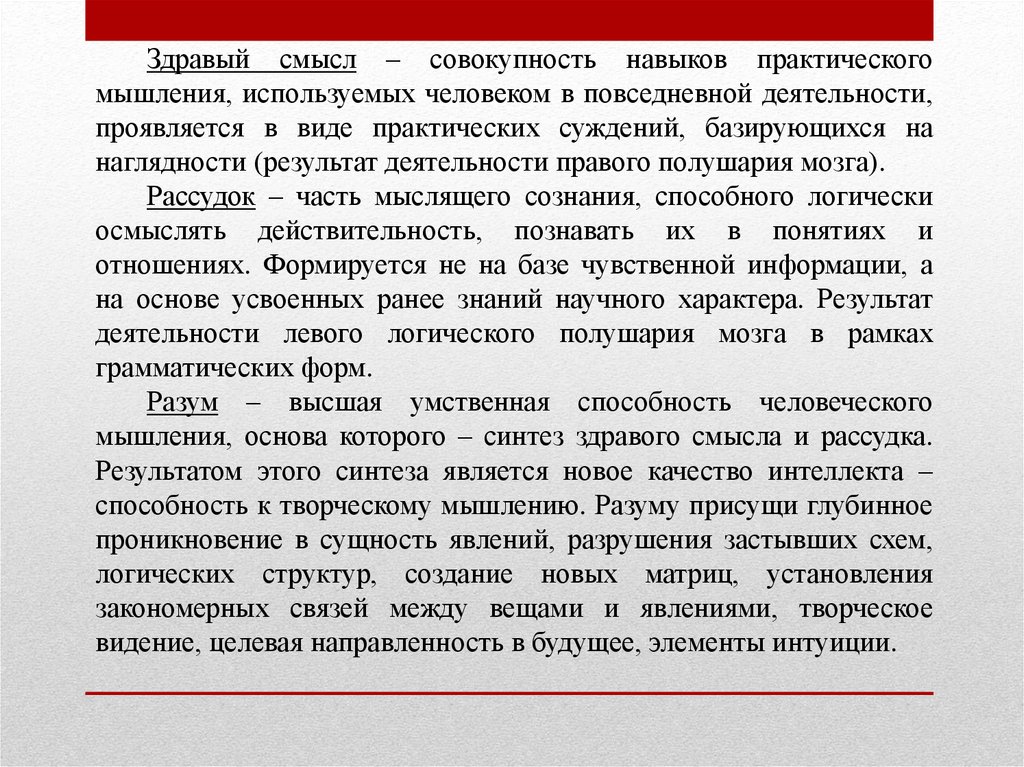 Здравый смысл – совокупность навыков практического мышления, используемых человеком в повседневной деятельности, проявляется в виде практических суждений, базирующихся на наглядности (результат деятельности правого полушария мозга).

Рассудок – часть мыслящего сознания, способного логически осмыслять действительность, познавать их в понятиях и отношениях. Формируется не на базе чувственной информации, а на основе усвоенных ранее знаний научного характера. Результат деятельности левого логического полушария мозга в рамках грамматических форм.

Разум – высшая умственная способность человеческого мышления, основа которого – синтез здравого смысла и рассудка. Результатом этого синтеза является новое качество интеллекта – способность к творческому мышлению. Разуму присущи глубинное проникновение в сущность явлений, разрушения застывших схем, логических структур, создание новых матриц, установления закономерных связей между вещами и явлениями, творческое видение, целевая направленность в будущее, элементы интуиции.